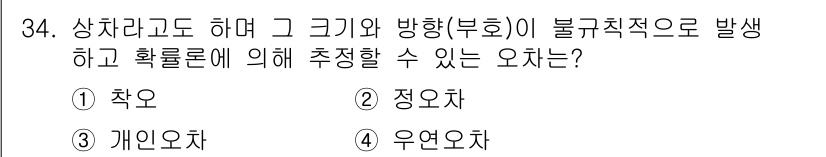 34. 상차라고도 하며 그 크기와 방향(부호)이 불규칙적으로 발생하고 확률론에 의해 추정할 수 있는 오차는?

① 착오 ② 정오차

③ 개인오차 ④ 우연오차